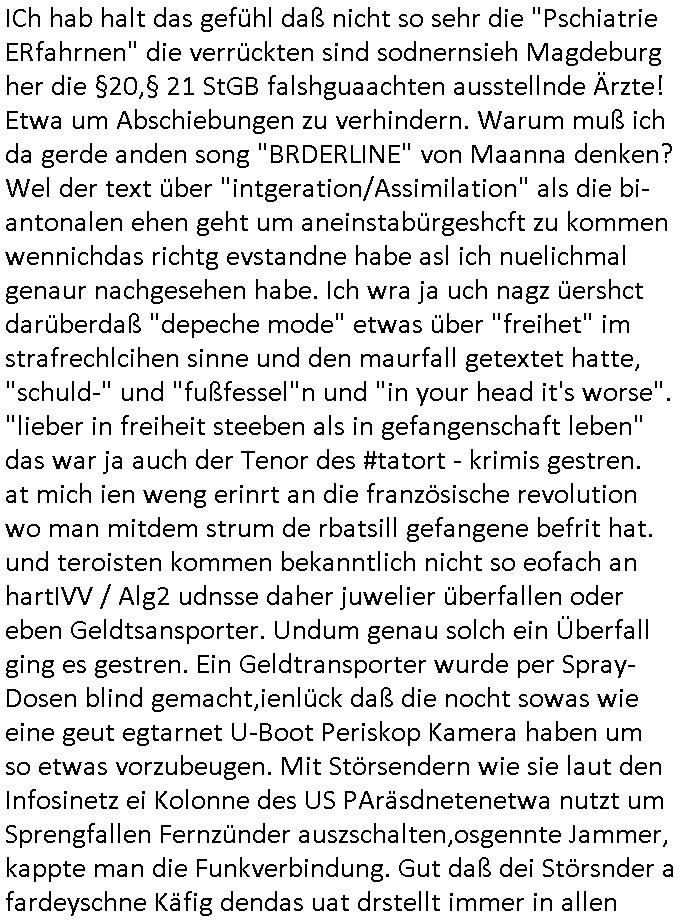 ICh hab halt das gefühl daß nicht so sehr die "Pschiatrie ERfahrnen" die verrückten sind sodnernsieh Magdeburg her die §20,§ 21 StGB falshguaachten ausstellnde Ärzte! Etwa um Abschiebungen zu verhindern. Warum muß ich da gerde anden song "BRDERLINE" von Maanna denken? Wel der text über "intgeration/Assimilation" als die bi-antonalen ehen geht um aneinstabürgeshcft zu kommen wennichdas richtg evstandne habe asl ich nuelichmal genaur nachgesehen habe. Ich wra ja uch nagz üershct darüberdaß "depeche mode" etwas über "freihet" im strafrechlcihen sinne und den maurfall getextet hatte, "schuld-" und "fußfessel"n und "in your head it's worse". "lieber in freiheit steeben als in gefangenschaft leben" das war ja auch der Tenor des #tatort - krimis gestren. at mich ien weng erinrt an die französische revolution wo man mitdem strum de rbatsill gefangene befrit hat. und teroisten kommen bekanntlich nicht so eofach an hartIVV / Alg2 udnsse daher juwelier überfallen oder eben Geldtsansporter. Undum genau solch ein Überfall ging es gestren. Ein Geldtransporter wurde per Spray-Dosen blind gemacht,ienlück daß die nocht sowas wie eine geut egtarnet U-Boot Periskop Kamera haben um so etwas vorzubeugen. Mit Störsendern wie sie laut den Infosinetz ei Kolonne des US PAräsdnetenetwa nutzt um Sprengfallen Fernzünder auszschalten,osgennte Jammer, kappte man die Funkverbindung. Gut daß dei Störsnder a fardeyschne Käfig dendas uat drstellt immer in allen